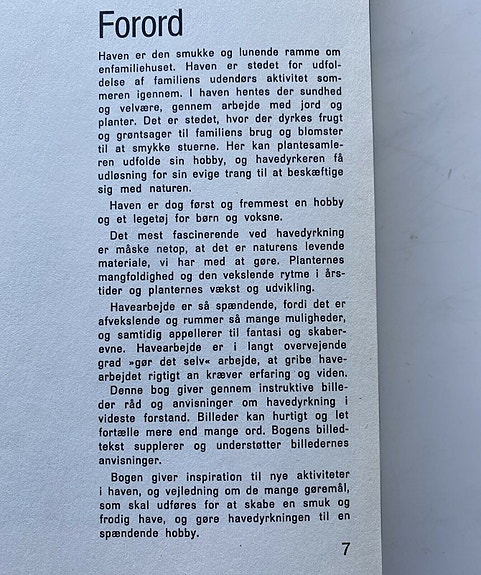 Forord

Haven er den smukke og lunende ramme om enfamiliehuset. Haven er stedet for udfoldelse af familiens udendørs aktivitet sommeren igennem. I haven hentes der sundhed og velvære, gennem arbejde med jord og planter. Det er stedet, hvor der dyrkes frugt og grøntsager til familiens brug og blomster til at smykke stuerne. Her kan plantesamleren udfolde sin hobby, og havedyrkeren få udløsning for sin evige trang til at beskæftige sig med naturen.

Haven er dog først og fremmest en hobby og et legetøj for børn og voksne.

Det mest fascinerende ved havedyrkning er måske netop, at det er naturens levende materiale, vi har med at gøre. Planternes mangfoldighed og den vekslende rytme i årstider og planternes vækst og udvikling.

Havearbejde er så spændende, fordi det er afvekslende og rummer så mange muligheder, og samtidig appellerer til fantasi og skaberevne. Havearbejde er i langt overvejende grad »gør det selv« arbejde, at gribe havearbejdet rigtigt an kræver erfaring og viden. Denne bog giver gennem instruktive billeder råd og anvisninger om havedyrkning i videste forstand. Billeder kan hurtigt og let fortælle mere end mange ord. Bogens billedtekst supplerer og understøtter billedernes anvisninger.

Bogen giver inspiration til nye aktiviteter i haven, og vejledning om de mange gøremål, som skal udføres for at skabe en smuk og frodig have, og gøre havedyrkningen til en spændende hobby.

7